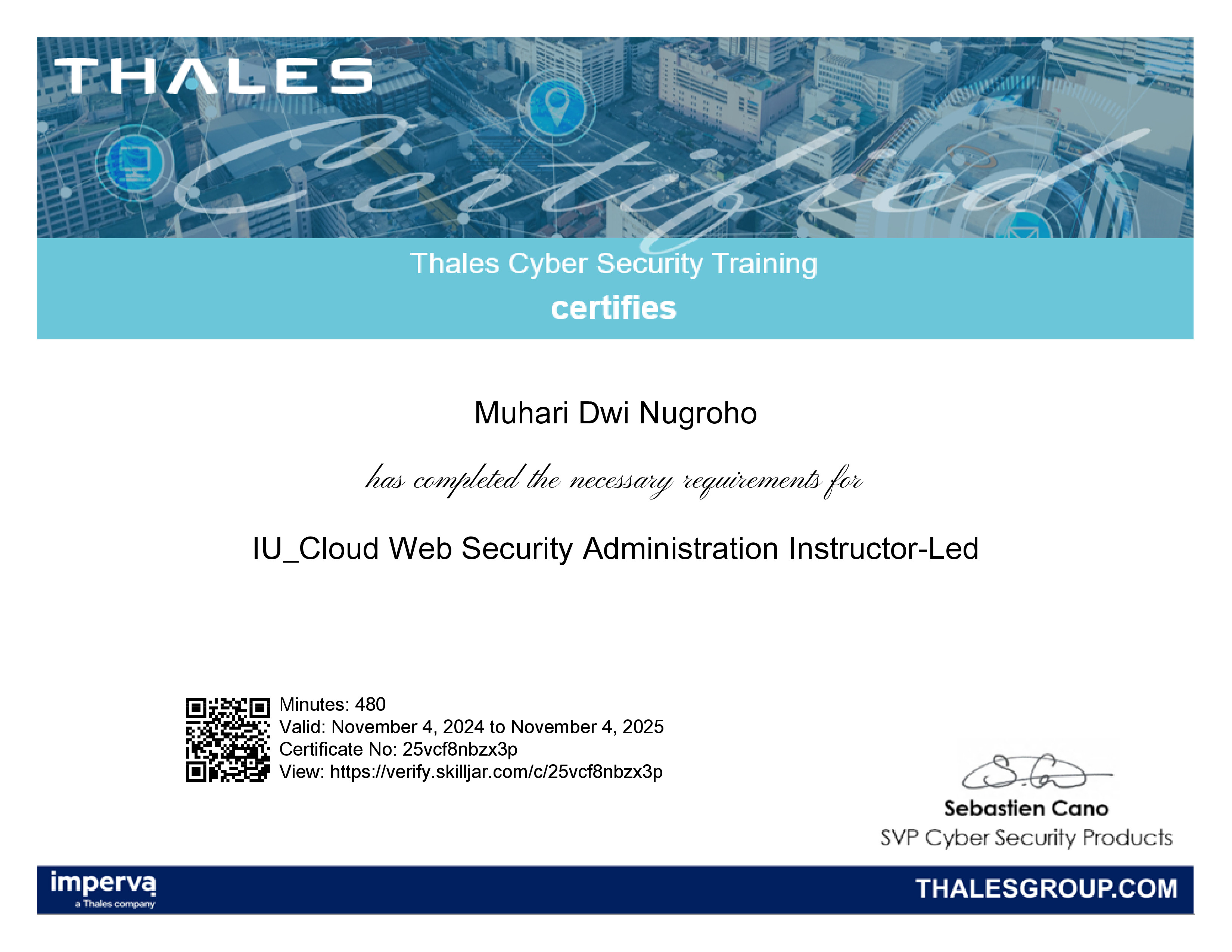 THALES

Certified

Thales Cyber Security Training

certifies

Muhari Dwi Nugroho

has completed the necessary requirements for

IU_Cloud Web Security Administration Instructor-Led

Minutes: 480
Valid: November 4, 2024 to November 4, 2025
Certificate No: 25vcf8nbzx3p
View: https://verify.skilljar.com/c/25vcf8nbzx3p

Sebastien Cano
SVP Cyber Security Products

imperva
a Thales company

THALESGROUP.COM